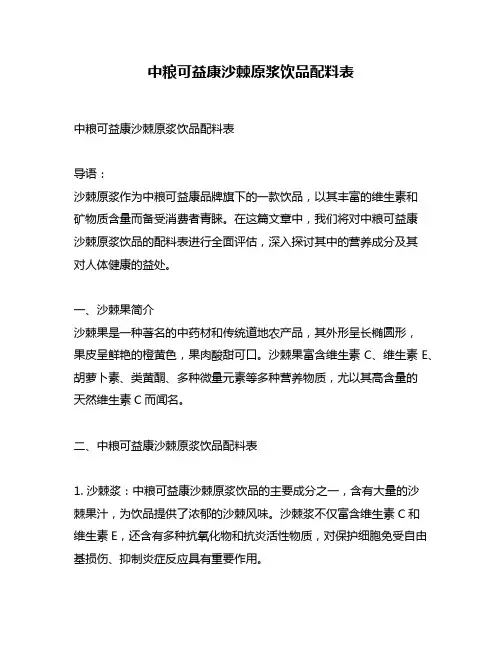 中粮可益康沙棘原浆饮品配料表

中粮可益康沙棘原浆饮品配料表

导语：
沙棘原浆作为中粮可益康品牌旗下的一款饮品，以其丰富的维生素和矿物质含量而备受消费者青睐。在这篇文章中，我们将对中粮可益康沙棘原浆饮品的配料表进行全面评估，深入探讨其中的营养成分及其对人体健康的益处。

一、沙棘果简介
沙棘果是一种著名的中药材和传统道地农产品，其外形呈长椭圆形，果皮呈鲜艳的橙黄色，果肉酸甜可口。沙棘果富含维生素 C、维生素 E、胡萝卜素、类黄酮、多种微量元素等多种营养物质，尤以其高含量的天然维生素 C 而闻名。

二、中粮可益康沙棘原浆饮品配料表

1. 沙棘浆：中粮可益康沙棘原浆饮品的主要成分之一，含有大量的沙棘果汁，为饮品提供了浓郁的沙棘风味。沙棘浆不仅富含维生素 C 和维生素 E，还含有多种抗氧化物和抗炎活性物质，对保护细胞免受自由基损伤、抑制炎症反应具有重要作用。